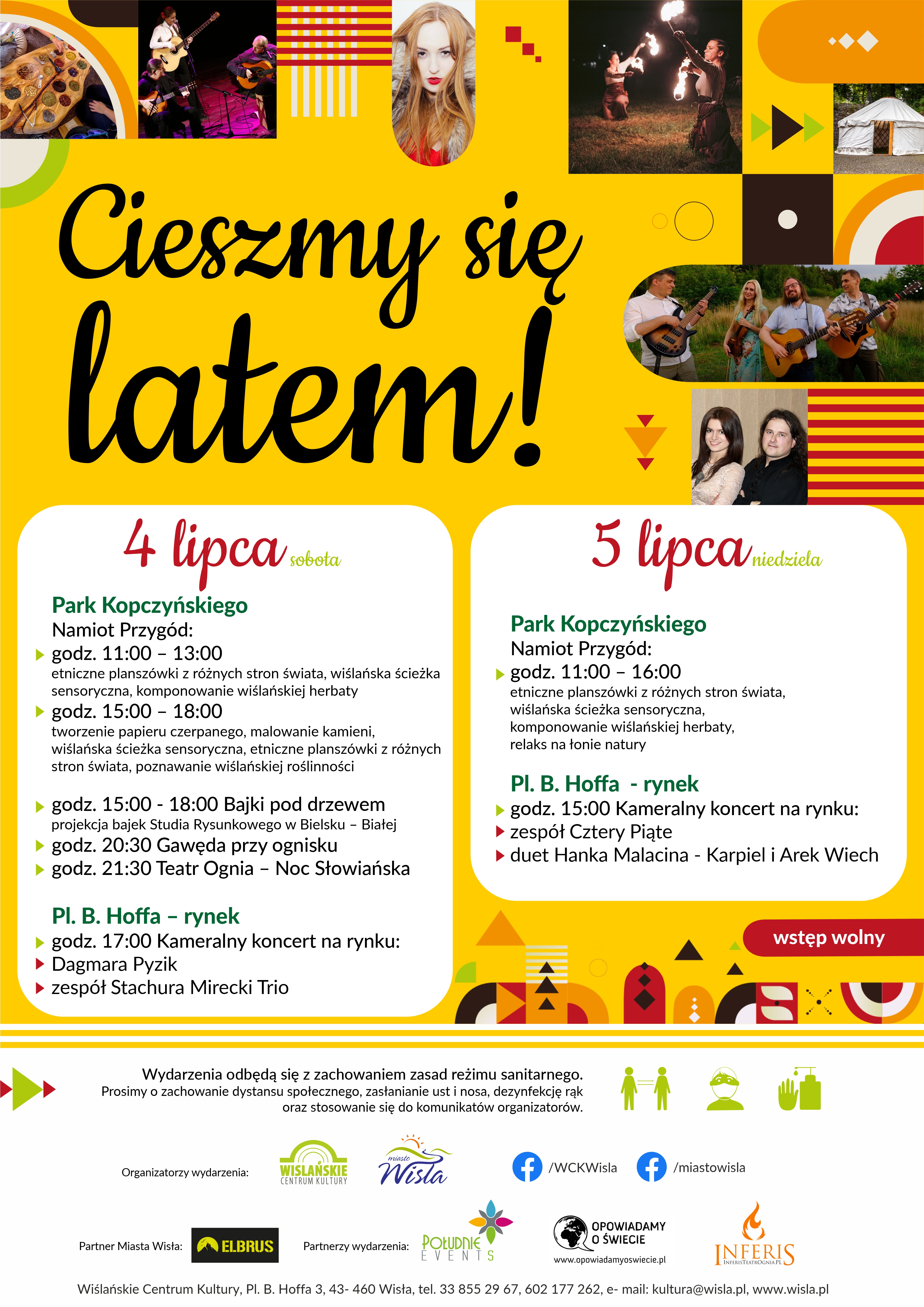 Cieszmy się latem!

4 lipca sobota

Park Kopczyńskiego
Namiot Przygód:
godz. 11:00 – 13:00
etniczne planszówki z różnych stron świata, wiślańska ścieżka sensoryczna, komponowanie wiślańskiej herbaty
godz. 15:00 – 18:00
tworzenie papieru czerpanego, malowanie kamieni, wiślańska ścieżka sensoryczna, etniczne planszówki z różnych stron świata, poznawanie wiślańskiej roślinności

godz. 15:00 - 18:00 Bajki pod drzewem
projekcja bajek Studia Rysunkowego w Bielsku – Białej
godz. 20:30 Gawęda przy ognisku
godz. 21:30 Teatr Ognia – Noc Słowiańska

Pl. B. Hoffa – rynek
godz. 17:00 Kameralny koncert na rynku:
Dagmara Pyzik
zespół Stachura Mirecki Trio

5 lipca niedziela

Park Kopczyńskiego
Namiot Przygód:
godz. 11:00 – 16:00
etniczne planszówki z różnych stron świata, wiślańska ścieżka sensoryczna, komponowanie wiślańskiej herbaty, relaks na łonie natury

Pl. B. Hoffa - rynek
godz. 15:00 Kameralny koncert na rynku:
zespół Cztery Piąte
duet Hanka Malacina - Karpiel i Arek Wiech

wstęp wolny

Wydarzenia odbędą się z zachowaniem zasad reżimu sanitarnego.
Prosimy o zachowanie dystansu społecznego, zasłanianie ust i nosa, dezynfekcję rąk oraz stosowanie się do komunikatów organizatorów.

Organizatorzy wydarzenia: WIŚLAŃSKIE CENTRUM KULTURY miasto Wisła /WCKWisla /miastowisla

Partner Miasta Wisła: ELBRUS Partnerzy wydarzenia: POŁUDNIE EVENTS OPOWIADAMY O ŚWIECIE www.opowiadamyoswiecie.pl INFERIS InferisTeatrOgnia.pl

Wiślańskie Centrum Kultury, Pl. B. Hoffa 3, 43- 460 Wisła, tel. 33 855 29 67, 602 177 262, e- mail: kultura@wisla.pl, www.wisla.pl